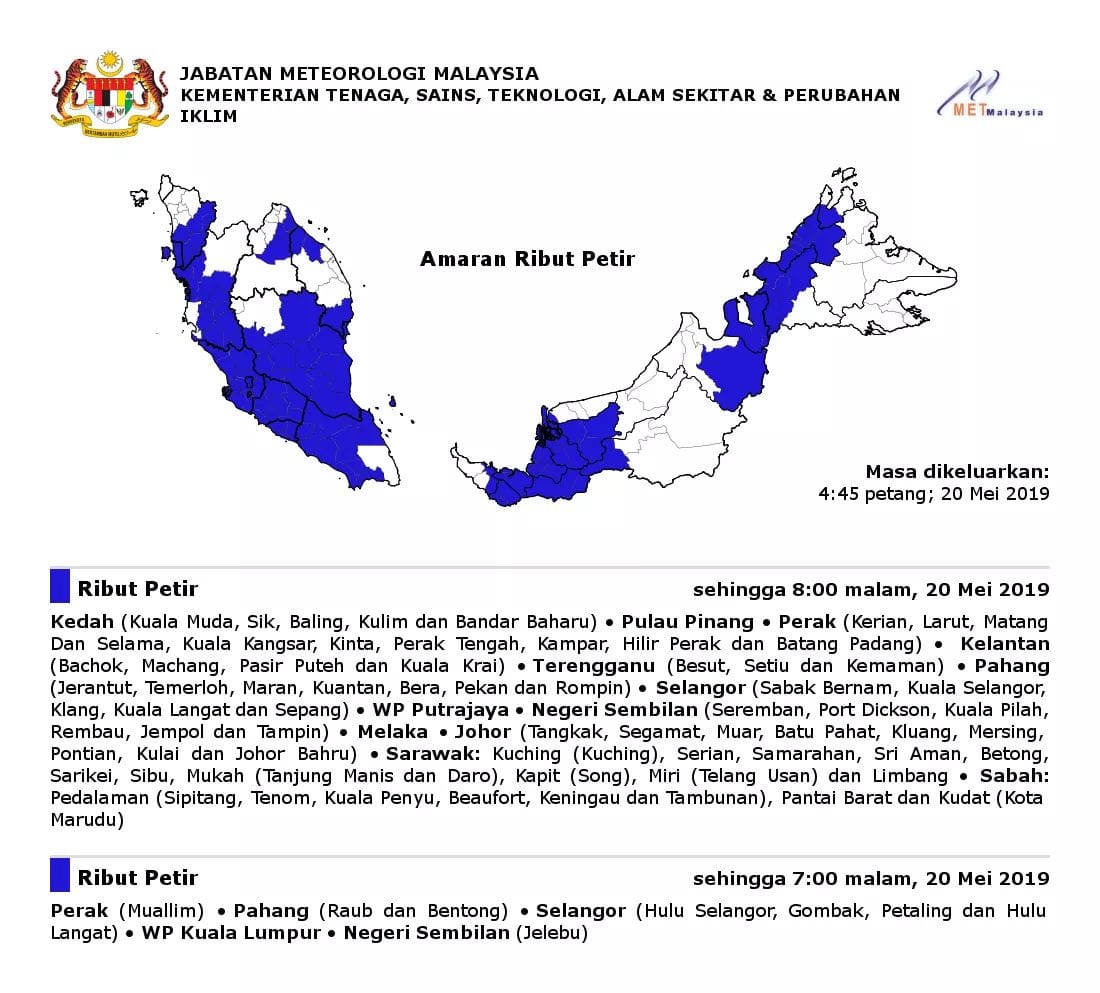 JABATAN METEOROLOGI MALAYSIA
KEMENTERIAN TENAGA, SAINS, TEKNOLOGI, ALAM SEKITAR & PERUBAHAN IKLIM

METMalaysia

Amaran Ribut Petir

Masa dikeluarkan:
4:45 petang; 20 Mei 2019

Ribut Petir sehingga 8:00 malam, 20 Mei 2019

Kedah (Kuala Muda, Sik, Baling, Kulim dan Bandar Baharu) • Pulau Pinang • Perak (Kerian, Larut, Matang Dan Selama, Kuala Kangsar, Kinta, Perak Tengah, Kampar, Hilir Perak dan Batang Padang) • Kelantan (Bachok, Machang, Pasir Puteh dan Kuala Krai) • Terengganu (Besut, Setiu dan Kemaman) • Pahang (Jerantut, Temerloh, Maran, Kuantan, Bera, Pekan dan Rompin) • Selangor (Sabak Bernam, Kuala Selangor, Klang, Kuala Langat dan Sepang) • WP Putrajaya • Negeri Sembilan (Seremban, Port Dickson, Kuala Pilah, Rembau, Jempol dan Tampin) • Melaka • Johor (Tangkak, Segamat, Muar, Batu Pahat, Kluang, Mersing, Pontian, Kulai dan Johor Bahru) • Sarawak: Kuching (Kuching), Serian, Samarahan, Sri Aman, Betong, Sarikei, Sibu, Mukah (Tanjung Manis dan Daro), Kapit (Song), Miri (Telang Usan) dan Limbang • Sabah: Pedalaman (Sipitang, Tenom, Kuala Penyu, Beaufort, Keningau dan Tambunan), Pantai Barat dan Kudat (Kota Marudu)

Ribut Petir sehingga 7:00 malam, 20 Mei 2019

Perak (Muallim) • Pahang (Raub dan Bentong) • Selangor (Hulu Selangor, Gombak, Petaling dan Hulu Langat) • WP Kuala Lumpur • Negeri Sembilan (Jelebu)